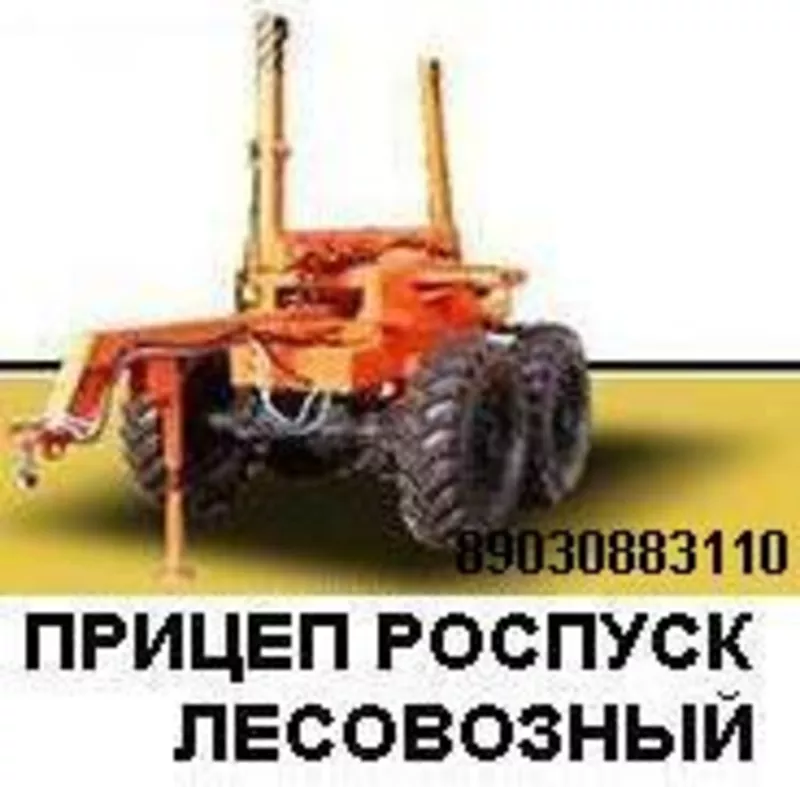 89030883110

ПРИЦЕП РОСПУСК ЛЕСОВОЗНЫЙ